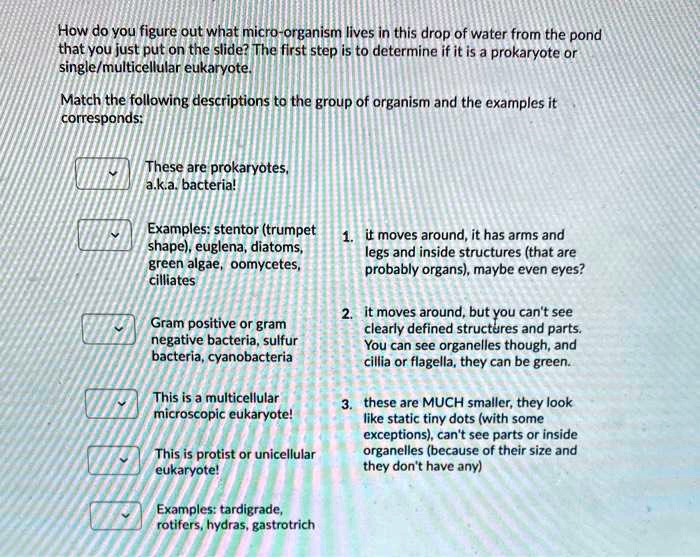 How do you figure out what micro-organism lives in this drop of water from the pond that you just put on the slide? The first step is to determine if it is a prokaryote or single/multicellular eukaryote.

Match the following descriptions to the group of organism and the examples it corresponds:

These are prokaryotes, a.k.a. bacteria!

Examples: stentor (trumpet shape), euglena, diatoms, green algae, oomycetes, cilliates

Gram positive or gram negative bacteria, sulfur bacteria, cyanobacteria

This is a multicellular microscopic eukaryote!

This is protist or unicellular eukaryote!

Examples: tardigrade, rotifers, hydras, gastrotrich

1. it moves around, it has arms and legs and inside structures (that are probably organs), maybe even eyes?

2. it moves around, but you can't see clearly defined structures and parts. You can see organelles though, and cillia or flagella, they can be green.

3. these are MUCH smaller, they look like static tiny dots (with some exceptions), can't see parts or inside organelles (because of their size and they don't have any)